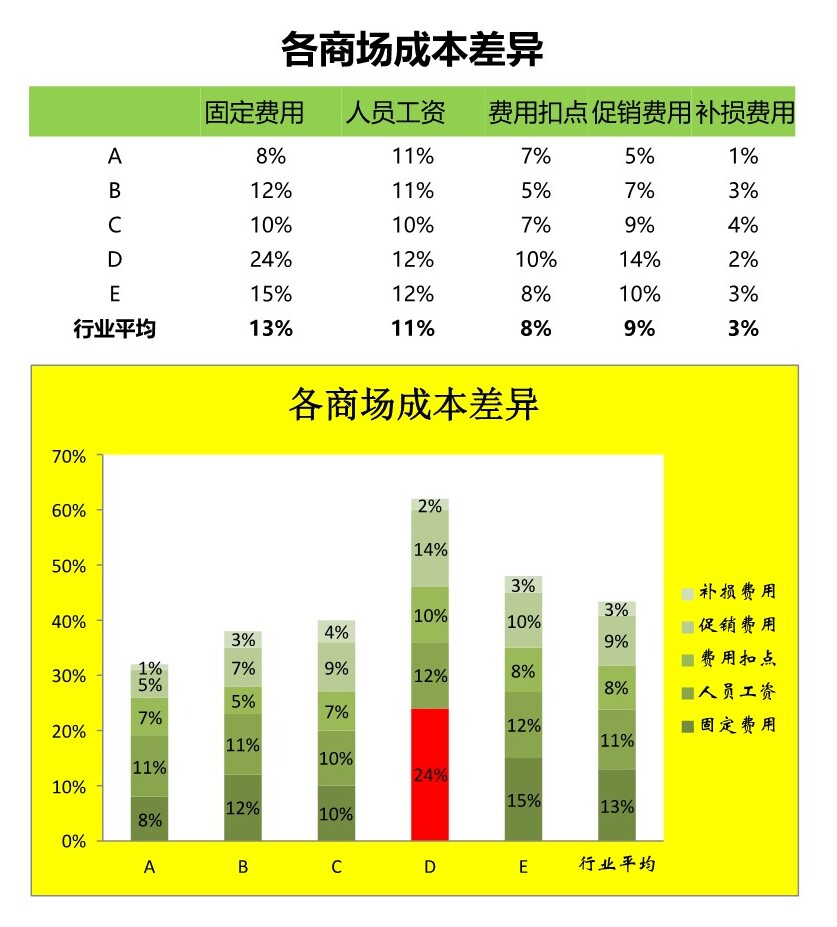 各商场成本差异

| | 固定费用 | 人员工资 | 费用扣点 | 促销费用 | 补损费用 |
|---|---|---|---|---|---|
| A | 8% | 11% | 7% | 5% | 1% |
| B | 12% | 11% | 5% | 7% | 3% |
| C | 10% | 10% | 7% | 9% | 4% |
| D | 24% | 12% | 10% | 14% | 2% |
| E | 15% | 12% | 8% | 10% | 3% |
| **行业平均** | **13%** | **11%** | **8%** | **9%** | **3%** |

各商场成本差异

70%
60%
50%
40%
30%
20%
10%
0%

1%
5%
7%
11%
8%

3%
7%
5%
11%
12%

4%
9%
7%
10%
10%

2%
14%
10%
12%
24%

3%
10%
8%
12%
15%

3%
9%
8%
11%
13%

A
B
C
D
E
行业平均

补损费用
促销费用
费用扣点
人员工资
固定费用